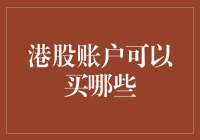 港股账户可以买哪些